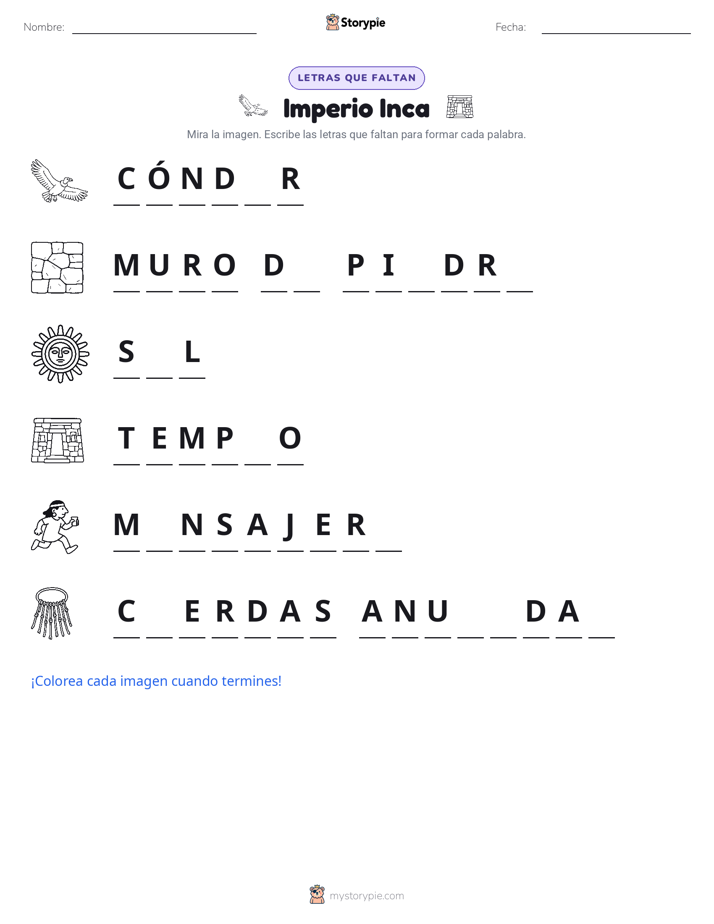 Nombre: ____________ Storypie Fecha: ____________

LETRAS QUE FALTAN

Imperio Inca

Mira la imagen. Escribe las letras que faltan para formar cada palabra.

C Ó N D _ R

M U R O  D _  P I _ D R _

S _ L

T E M P _ O

M _ N S A J E R _

C _ E R D A S  A N U _ _ D A _

¡Colorea cada imagen cuando termines!

mystorypie.com